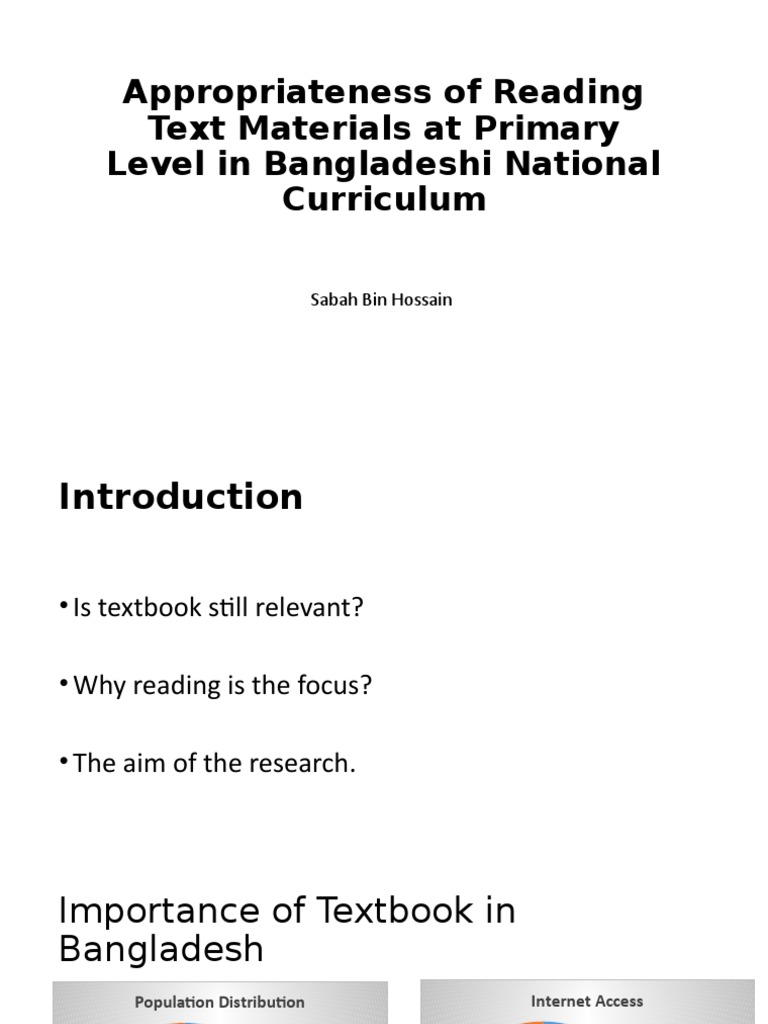 Appropriateness of Reading Text Materials at Primary Level in Bangladeshi National Curriculum

Sabah Bin Hossain

Introduction

• Is textbook still relevant?

• Why reading is the focus?

• The aim of the research.

Importance of Textbook in Bangladesh

Population Distribution

Internet Access